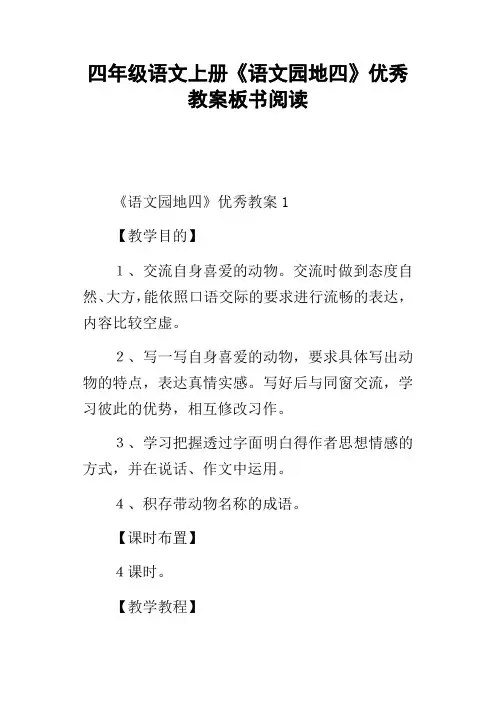 四年级语文上册《语文园地四》优秀教案板书阅读

《语文园地四》优秀教案 1

【教学目的】

1 、交流自身喜爱的动物。交流时做到态度自然、大方，能依照口语交际的要求进行流畅的表达，内容比较空虚。

2 、写一写自身喜爱的动物，要求具体写出动物的特点，表达真情实感。写好后与同窗交流，学习彼此的优势，相互修改习作。

3 、学习把握透过字面明白得作者思想情感的方式，并在说话、作文中运用。

4 、积存带动物名称的成语。

【课时布置】

4 课时。

【教学教程】